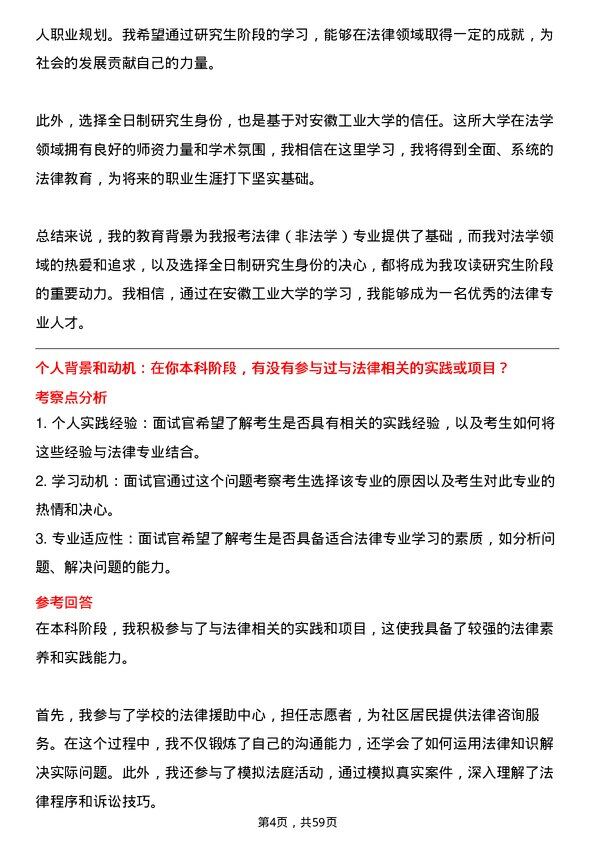 人职业规划。我希望通过研究生阶段的学习，能够在法律领域取得一定的成就，为社会的发展贡献自己的力量。

此外，选择全日制研究生身份，也是基于对安徽工业大学的信任。这所大学在法学领域拥有良好的师资力量和学术氛围，我相信在这里学习，我将得到全面、系统的法律教育，为将来的职业生涯打下坚实基础。

总结来说，我的教育背景为我报考法律（非法学）专业提供了基础，而我对法学领域的热爱和追求，以及选择全日制研究生身份的决心，都将成为我攻读研究生阶段的重要动力。我相信，通过在安徽工业大学的学习，我能够成为一名优秀的法律专业人才。

个人背景和动机：在你本科阶段，有没有参与过与法律相关的实践或项目？

考察点分析

1. 个人实践经验：面试官希望了解考生是否具有相关的实践经验，以及考生如何将这些经验与法律专业结合。

2. 学习动机：面试官通过这个问题考察考生选择该专业的原因以及考生对此专业的热情和决心。

3. 专业适应性：面试官希望了解考生是否具备适合法律专业学习的素质，如分析问题、解决问题的能力。

参考回答

在本科阶段，我积极参与了与法律相关的实践和项目，这使我具备了较强的法律素养和实践能力。

首先，我参与了学校的法律援助中心，担任志愿者，为社区居民提供法律咨询服务。在这个过程中，我不仅锻炼了自己的沟通能力，还学会了如何运用法律知识解决实际问题。此外，我还参与了模拟法庭活动，通过模拟真实案件，深入理解了法律程序和诉讼技巧。

第4页，共59页